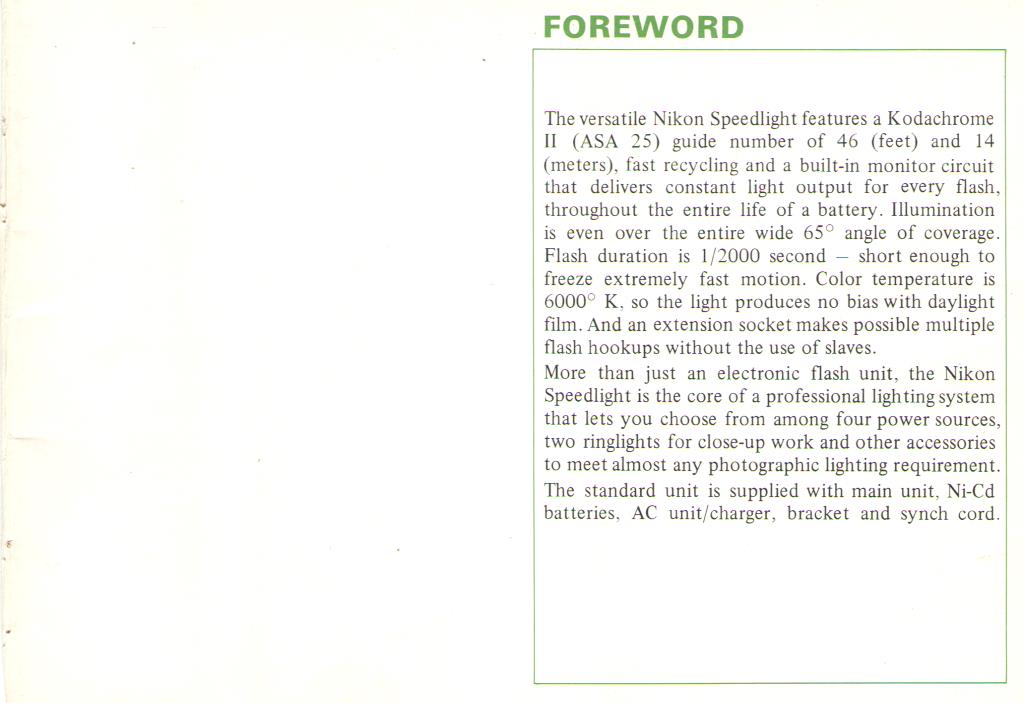 FOREWORD

The versatile Nikon Speedlight features a Kodachrome II (ASA 25) guide number of 46 (feet) and 14 (meters), fast recycling and a built-in monitor circuit that delivers constant light output for every flash, throughout the entire life of a battery. Illumination is even over the entire wide 65° angle of coverage. Flash duration is 1/2000 second – short enough to freeze extremely fast motion. Color temperature is 6000° K, so the light produces no bias with daylight film. And an extension socket makes possible multiple flash hookups without the use of slaves.

More than just an electronic flash unit, the Nikon Speedlight is the core of a professional lighting system that lets you choose from among four power sources, two ringlights for close-up work and other accessories to meet almost any photographic lighting requirement.

The standard unit is supplied with main unit, Ni-Cd batteries, AC unit/charger, bracket and synch cord.